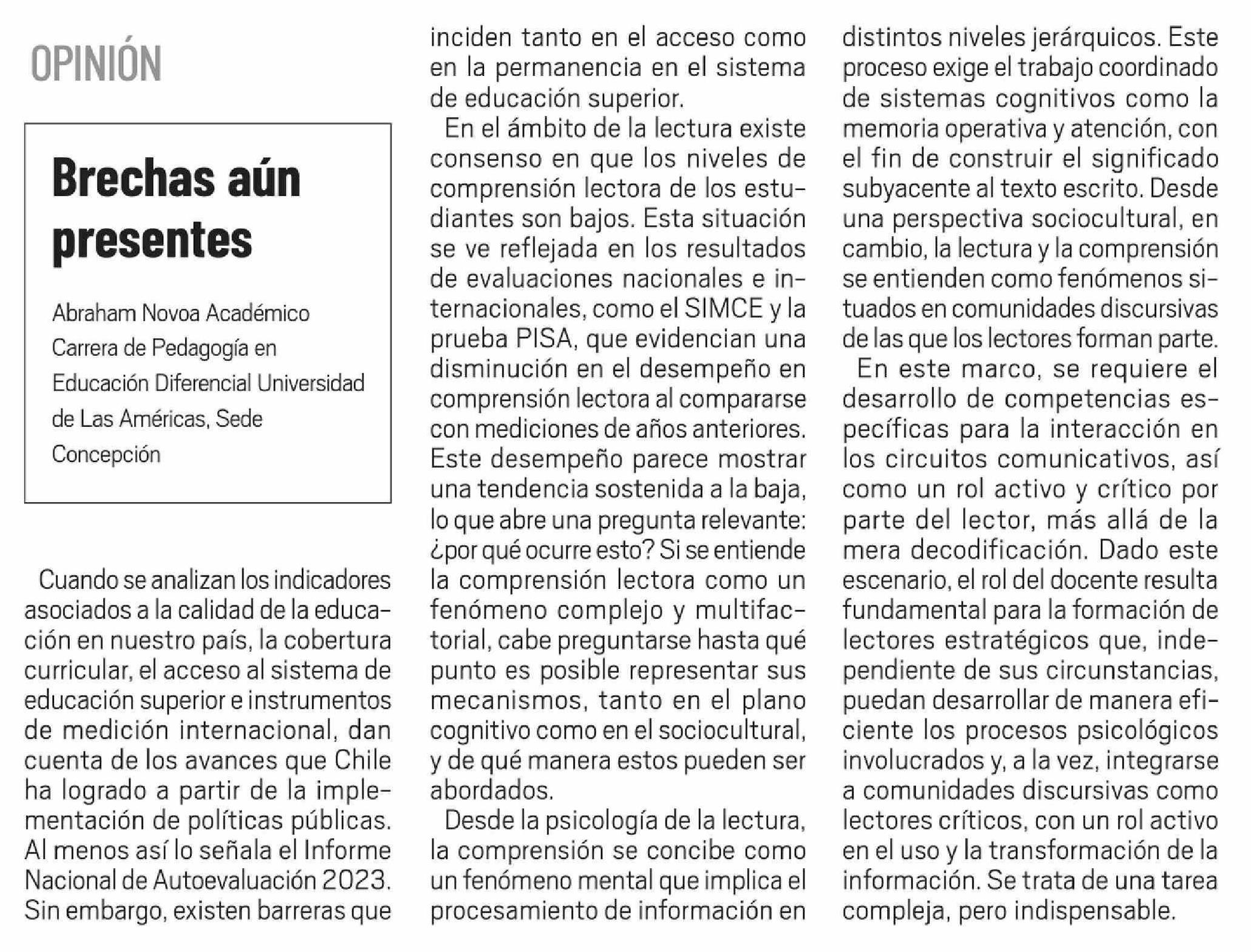 OPINIÓN

Brechas aún presentes

Abraham Novoa Académico Carrera de Pedagogía en Educación Diferencial Universidad de Las Américas, Sede Concepción

Cuando se analizan los indicadores asociados a la calidad de la educación en nuestro país, la cobertura curricular, el acceso al sistema de educación superior e instrumentos de medición internacional, dan cuenta de los avances que Chile ha logrado a partir de la implementación de políticas públicas. Al menos así lo señala el Informe Nacional de Autoevaluación 2023. Sin embargo, existen barreras que inciden tanto en el acceso como en la permanencia en el sistema de educación superior.

En el ámbito de la lectura existe consenso en que los niveles de comprensión lectora de los estudiantes son bajos. Esta situación se ve reflejada en los resultados de evaluaciones nacionales e internacionales, como el SIMCE y la prueba PISA, que evidencian una disminución en el desempeño en comprensión lectora al compararse con mediciones de años anteriores. Este desempeño parece mostrar una tendencia sostenida a la baja, lo que abre una pregunta relevante: ¿por qué ocurre esto? Si se entiende la comprensión lectora como un fenómeno complejo y multifactorial, cabe preguntarse hasta qué punto es posible representar sus mecanismos, tanto en el plano cognitivo como en el sociocultural, y de qué manera estos pueden ser abordados.

Desde la psicología de la lectura, la comprensión se concibe como un fenómeno mental que implica el procesamiento de información en distintos niveles jerárquicos. Este proceso exige el trabajo coordinado de sistemas cognitivos como la memoria operativa y atención, con el fin de construir el significado subyacente al texto escrito. Desde una perspectiva sociocultural, en cambio, la lectura y la comprensión se entienden como fenómenos situados en comunidades discursivas de las que los lectores forman parte.

En este marco, se requiere el desarrollo de competencias específicas para la interacción en los circuitos comunicativos, así como un rol activo y crítico por parte del lector, más allá de la mera decodificación. Dado este escenario, el rol del docente resulta fundamental para la formación de lectores estratégicos que, independiente de sus circunstancias, puedan desarrollar de manera eficiente los procesos psicológicos involucrados y, a la vez, integrarse a comunidades discursivas como lectores críticos, con un rol activo en el uso y la transformación de la información. Se trata de una tarea compleja, pero indispensable.